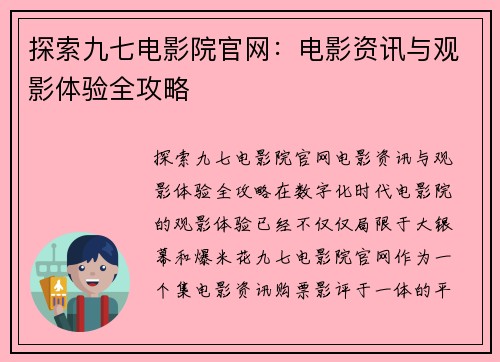 探索九七电影院官网：电影资讯与观影体验全攻略

探索九七电影院官网电影资讯与观影体验全攻略在数字化时代电影院的观影体验已经不仅仅局限于大银幕和爆米花九七电影院官网作为一个集电影资讯购票影评于一体的平